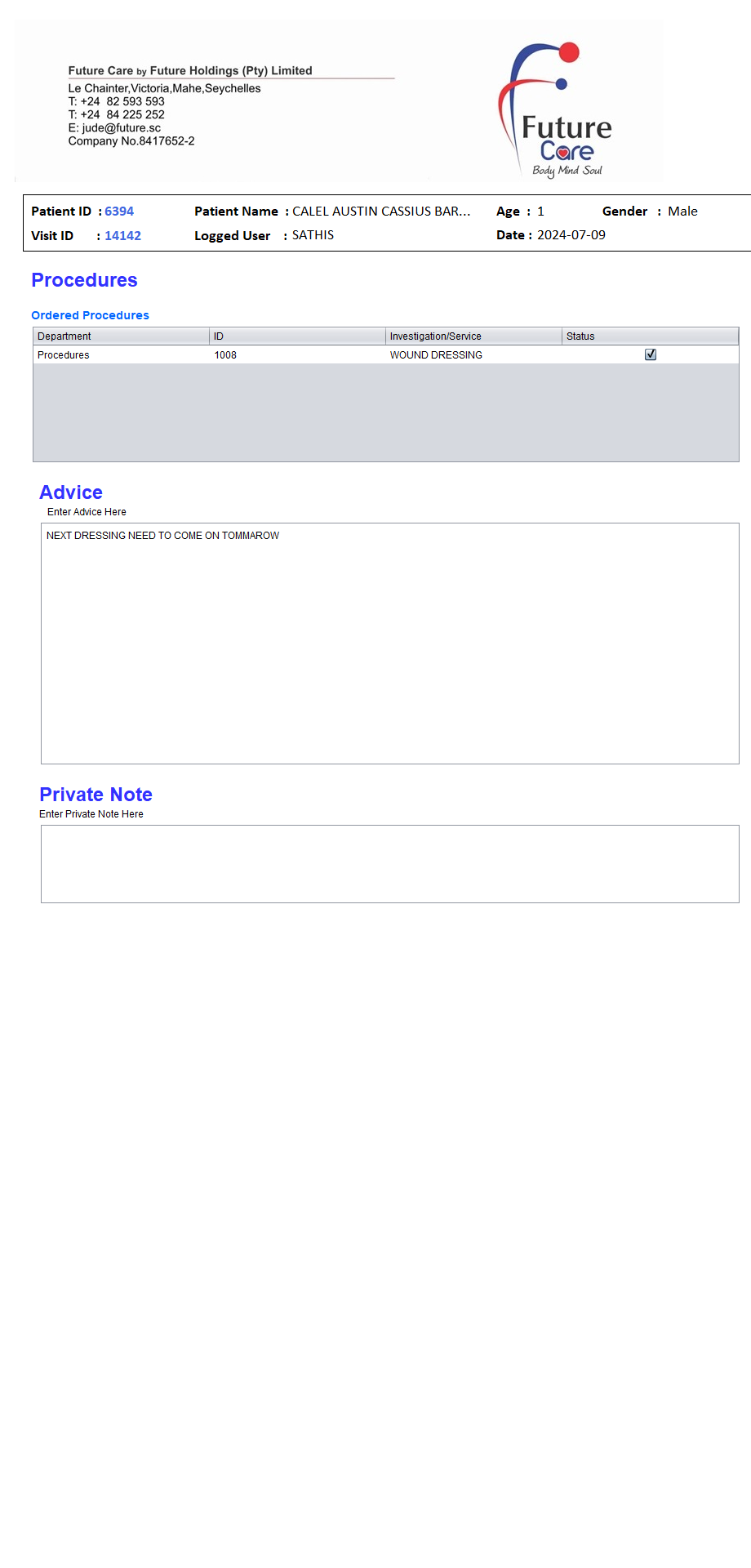 Future Care by Future Holdings (Pty) Limited
Le Chainter,Victoria,Mahe,Seychelles
T: +24 82 593 593
T: +24 84 225 252
E: jude@future.sc
Company No.8417652-2

Future
Care
Body Mind Soul

Patient ID : 6394 Patient Name : CALEL AUSTIN CASSIUS BAR... Age : 1 Gender : Male
Visit ID : 14142 Logged User : SATHIS Date : 2024-07-09

Procedures

Ordered Procedures

| Department | ID | Investigation/Service | Status |
|---|---|---|---|
| Procedures | 1008 | WOUND DRESSING | ☑ |

Advice

Enter Advice Here

NEXT DRESSING NEED TO COME ON TOMMAROW

Private Note

Enter Private Note Here